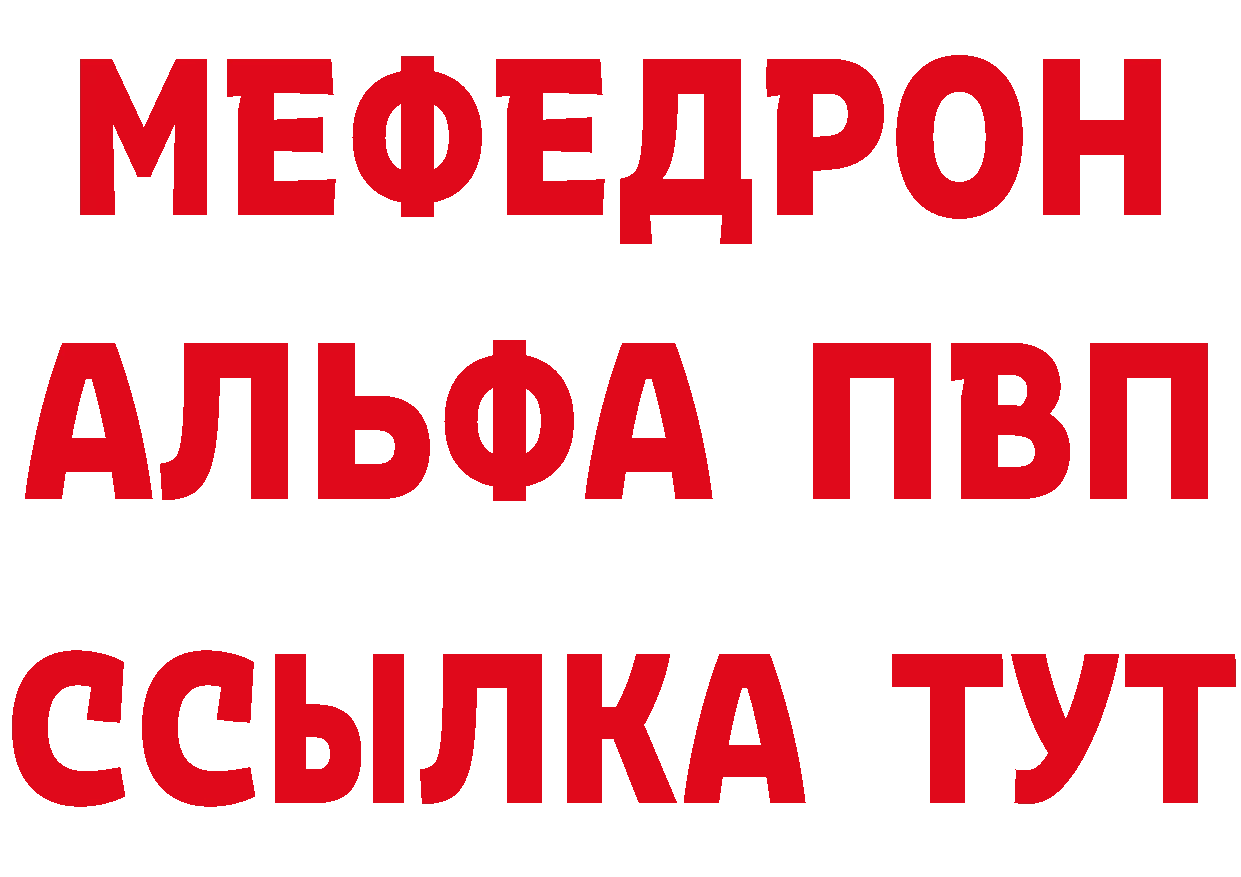 МЕФЕДРОН
АЛЬФА ПВП
ССЫЛКА ТУТ